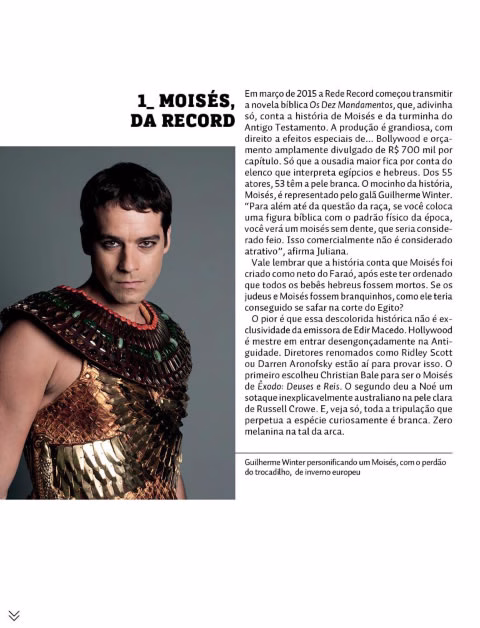 1_ MOISÉS, DA RECORD

Em março de 2015 a Rede Record começou transmitir a novela bíblica Os Dez Mandamentos, que, adivinha só, conta a história de Moisés e da turminha do Antigo Testamento. A produção é grandiosa, com direito a efeitos especiais de... Bollywood e orçamento amplamente divulgado de R$ 700 mil por capítulo. Só que a ousadia maior fica por conta do elenco que interpreta egípcios e hebreus. Dos 55 atores, 53 têm a pele branca. O mocinho da história, Moisés, é representado pelo galã Guilherme Winter. "Para além até da questão da raça, se você coloca uma figura bíblica com o padrão físico da época, você verá um moisés sem dente, que seria considerado feio. Isso comercialmente não é considerado atrativo", afirma Juliana.

Vale lembrar que a história conta que Moisés foi criado como neto do Faraó, após este ter ordenado que todos os bebês hebreus fossem mortos. Se os judeus e Moisés fossem branquinhos, como ele teria conseguido se safar na corte do Egito?

O pior é que essa descolorida histórica não é exclusividade da emissora de Edir Macedo. Hollywood é mestre em entrar desengonçadamente na Antiguidade. Diretores renomados como Ridley Scott ou Darren Aronofsky estão aí para provar isso. O primeiro escolheu Christian Bale para ser o Moisés de Êxodo: Deuses e Reis. O segundo deu a Noé um sotaque inexplicavelmente australiano na pele clara de Russell Crowe. E, veja só, toda a tripulação que perpetua a espécie curiosamente é branca. Zero melanina na tal da arca.

Guilherme Winter personificando um Moisés, com o perdão do trocadilho, de inverno europeu